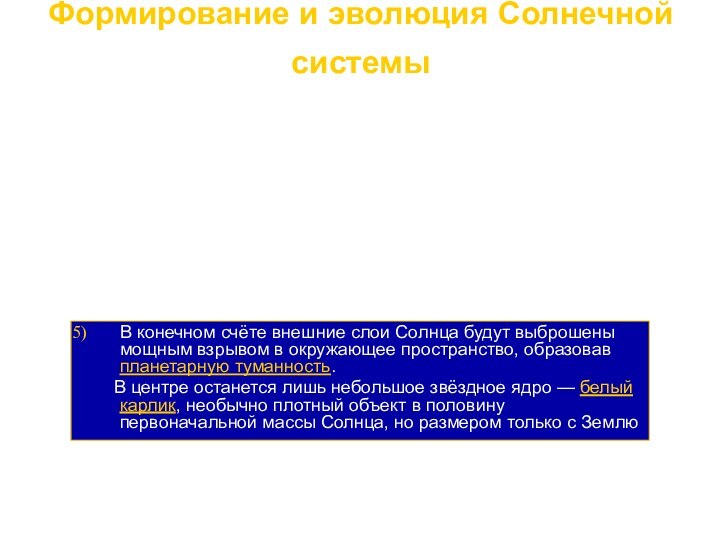 Формирование и эволюция Солнечной системы

5) В конечном счёте внешние слои Солнца будут выброшены мощным взрывом в окружающее пространство, образовав планетарную туманность.

В центре останется лишь небольшое звёздное ядро — белый карлик, необычно плотный объект в половину первоначальной массы Солнца, но размером только с Землю